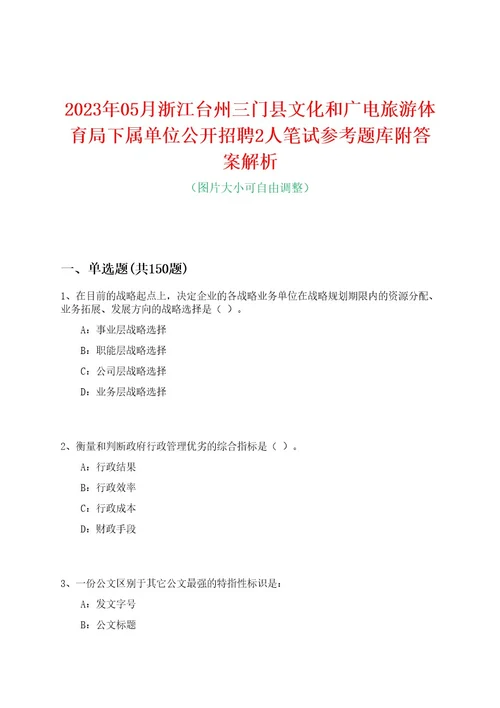 2023年05月浙江台州三门县文化和广电旅游体育局下属单位公开招聘2人笔试参考题库附答案解析

（图片大小可自由调整）

一、单选题(共150题)

1、在目前的战略起点上，决定企业的各战略业务单位在战略规划期限内的资源分配、业务拓展、发展方向的战略选择是（ ）。

A：事业层战略选择

B：职能层战略选择

C：公司层战略选择

D：业务层战略选择

2、衡量和判断政府行政管理优劣的综合指标是（ ）。

A：行政结果

B：行政效率

C：行政成本

D：财政手段

3、一份公文区别于其它公文最强的特指性标识是：

A：发文字号

B：公文标题